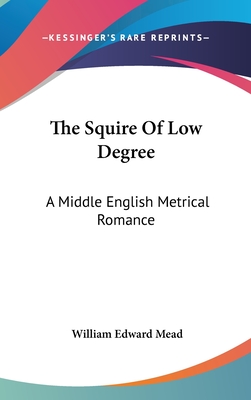 —KESSINGER'S RARE REPRINTS—

The Squire Of Low Degree

A Middle English Metrical Romance

William Edward Mead